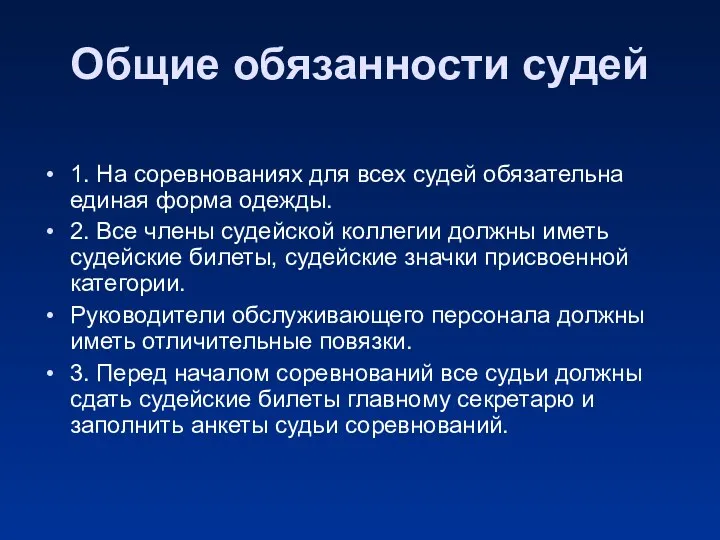 Общие обязанности судей

• 1. На соревнованиях для всех судей обязательна единая форма одежды.
• 2. Все члены судейской коллегии должны иметь судейские билеты, судейские значки присвоенной категории.
• Руководители обслуживающего персонала должны иметь отличительные повязки.
• 3. Перед началом соревнований все судьи должны сдать судейские билеты главному секретарю и заполнить анкеты судьи соревнований.